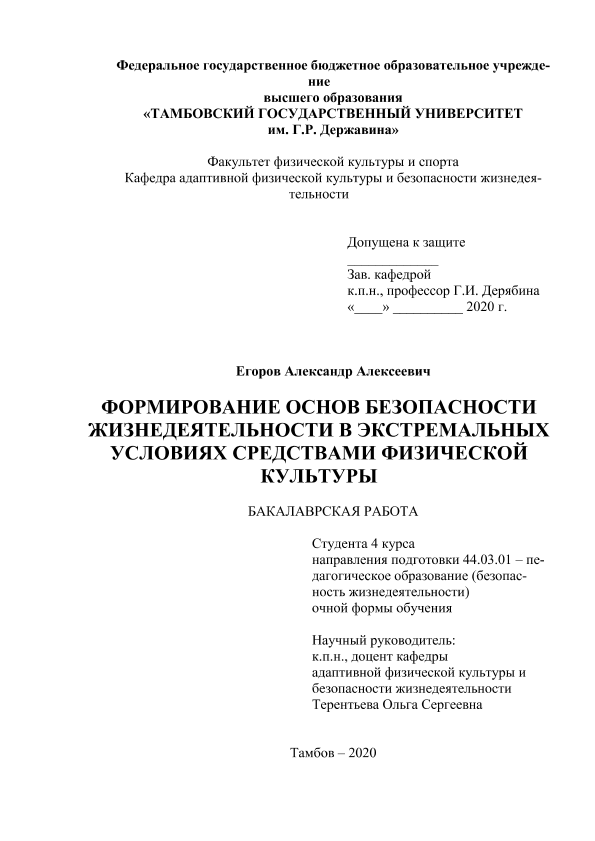 Федеральное государственное бюджетное образовательное учреждение
высшего образования
«ТАМБОВСКИЙ ГОСУДАРСТВЕННЫЙ УНИВЕРСИТЕТ
им. Г.Р. Державина»

Факультет физической культуры и спорта
Кафедра адаптивной физической культуры и безопасности жизнедеятельности

Допущена к защите
_____________
Зав. кафедрой
к.п.н., профессор Г.И. Дерябина
«____» __________ 2020 г.

Егоров Александр Алексеевич

ФОРМИРОВАНИЕ ОСНОВ БЕЗОПАСНОСТИ ЖИЗНЕДЕЯТЕЛЬНОСТИ В ЭКСТРЕМАЛЬНЫХ УСЛОВИЯХ СРЕДСТВАМИ ФИЗИЧЕСКОЙ КУЛЬТУРЫ

БАКАЛАВРСКАЯ РАБОТА

Студента 4 курса
направления подготовки 44.03.01 – педагогическое образование (безопасность жизнедеятельности)
очной формы обучения

Научный руководитель:
к.п.н., доцент кафедры
адаптивной физической культуры и безопасности жизнедеятельности
Терентьева Ольга Сергеевна

Тамбов – 2020